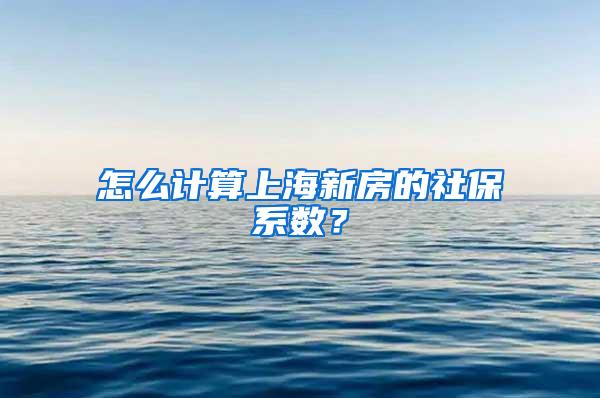 怎么计算上海新房的社保系数？